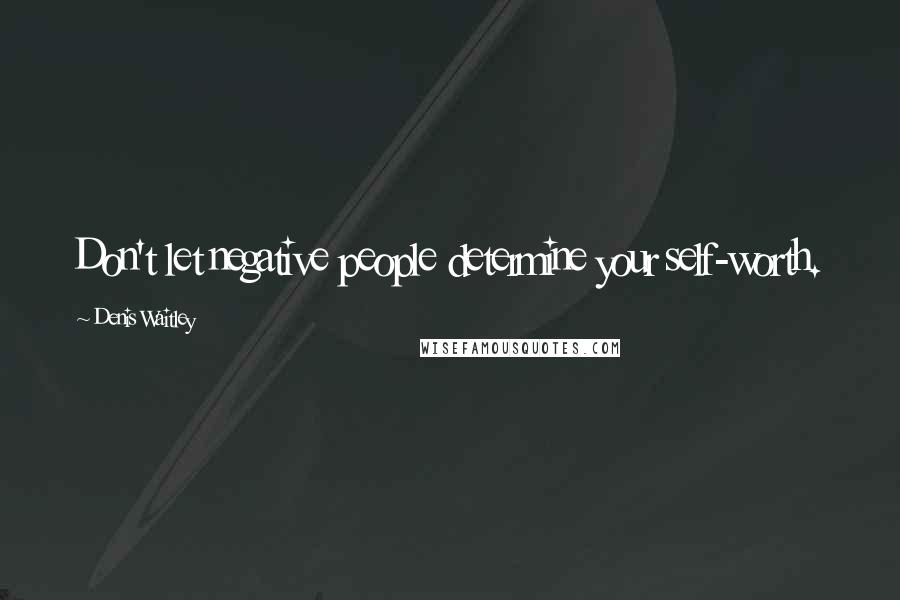 Don't let negative people determine your self-worth.

~ Denis Waitley

WISEFAMOUSQUOTES.COM